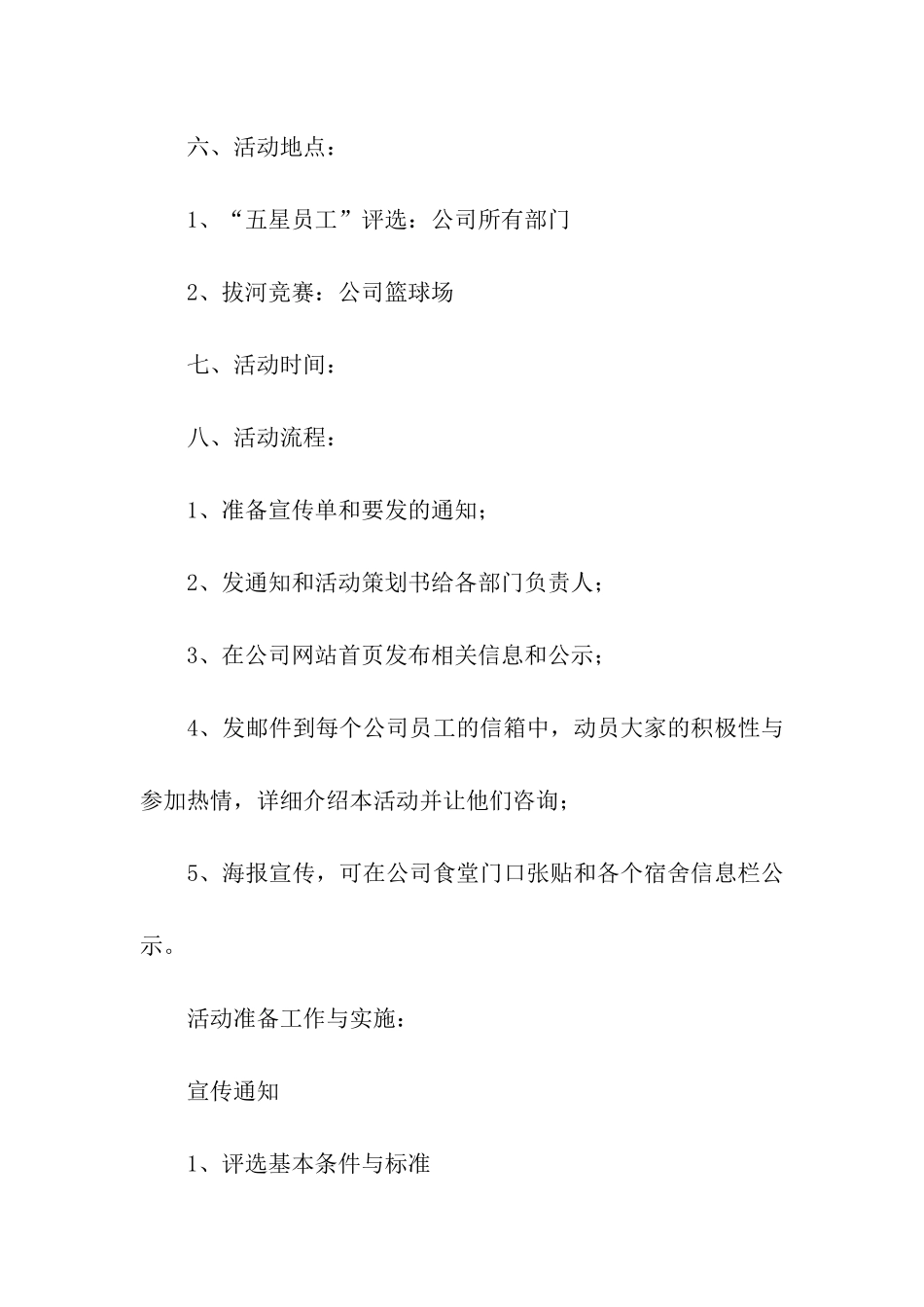 六、活动地点：

1、“五星员工”评选：公司所有部门

2、拔河竞赛：公司篮球场

七、活动时间：

八、活动流程：

1、准备宣传单和要发的通知；

2、发通知和活动策划书给各部门负责人；

3、在公司网站首页发布相关信息和公示；

4、发邮件到每个公司员工的信箱中，动员大家的积极性与参加热情，详细介绍本活动并让他们咨询；

5、海报宣传，可在公司食堂门口张贴和各个宿舍信息栏公示。

活动准备工作与实施：

宣传通知

1、评选基本条件与标准